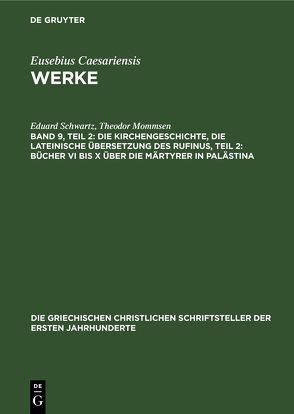 DE GRUYTER

Eusebius Caesariensis
WERKE

Eduard Schwartz, Theodor Mommsen
BAND 9, TEIL 2: DIE KIRCHENGESCHICHTE, DIE LATEINISCHE ÜBERSETZUNG DES RUFINUS, TEIL 2: BÜCHER VI BIS X ÜBER DIE MÄRTYRER IN PALÄSTINA

DIE GRIECHISCHEN CHRISTLICHEN SCHRIFTSTELLER DER ERSTEN JAHRHUNDERTE

DE G